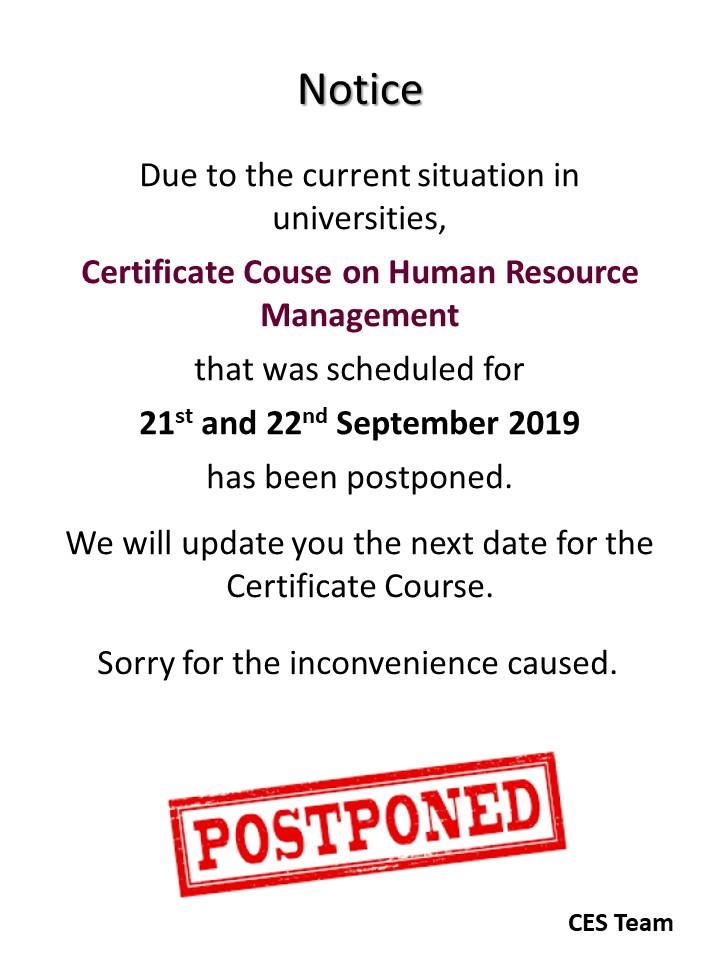 Notice

Due to the current situation in universities,

Certificate Couse on Human Resource Management

that was scheduled for

21st and 22nd September 2019

has been postponed.

We will update you the next date for the Certificate Course.

Sorry for the inconvenience caused.

POSTPONED

CES Team